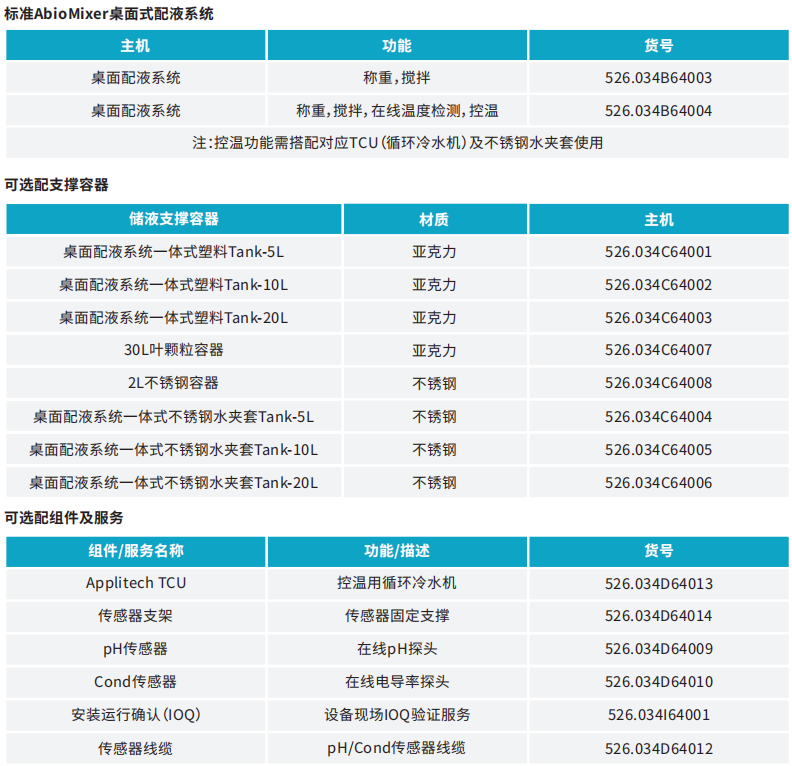 标准AbioMixer桌面式配液系统

| 主机 | 功能 | 货号 |
|---|---|---|
| 桌面配液系统 | 称重，搅拌 | 526.034B64003 |
| 桌面配液系统 | 称重，搅拌，在线温度检测，控温 | 526.034B64004 |
| 注：控温功能需搭配对应TCU（循环冷水机）及不锈钢水夹套使用 | | |

可选配支撑容器

| 储液支撑容器 | 材质 | 主机 |
|---|---|---|
| 桌面配液系统一体式塑料Tank-5L | 亚克力 | 526.034C64001 |
| 桌面配液系统一体式塑料Tank-10L | 亚克力 | 526.034C64002 |
| 桌面配液系统一体式塑料Tank-20L | 亚克力 | 526.034C64003 |
| 30L叶颗粒容器 | 亚克力 | 526.034C64007 |
| 2L不锈钢容器 | 不锈钢 | 526.034C64008 |
| 桌面配液系统一体式不锈钢水夹套Tank-5L | 不锈钢 | 526.034C64004 |
| 桌面配液系统一体式不锈钢水夹套Tank-10L | 不锈钢 | 526.034C64005 |
| 桌面配液系统一体式不锈钢水夹套Tank-20L | 不锈钢 | 526.034C64006 |

可选配组件及服务

| 组件/服务名称 | 功能/描述 | 货号 |
|---|---|---|
| Applitech TCU | 控温用循环冷水机 | 526.034D64013 |
| 传感器支架 | 传感器固定支撑 | 526.034D64014 |
| pH传感器 | 在线pH探头 | 526.034D64009 |
| Cond传感器 | 在线电导率探头 | 526.034D64010 |
| 安装运行确认（IOQ） | 设备现场IOQ验证服务 | 526.034I64001 |
| 传感器线缆 | pH/Cond传感器线缆 | 526.034D64012 |